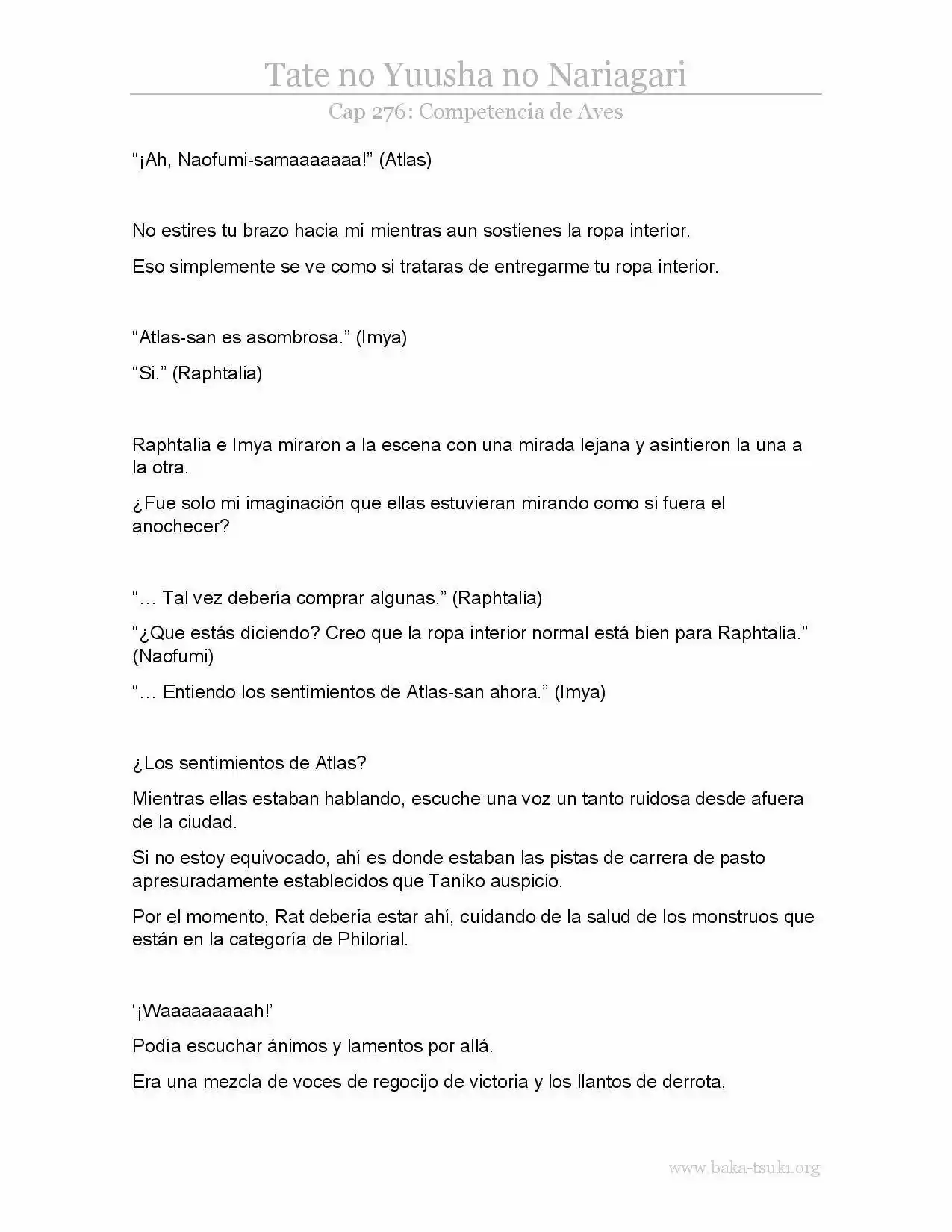 Tate no Yuusha no Nariagari

Cap 276: Competencia de Aves

"¡Ah, Naofumi-samaaaaaaa!" (Atlas)

No estires tu brazo hacia mí mientras aun sostienes la ropa interior.

Eso simplemente se ve como si trataras de entregarme tu ropa interior.

"Atlas-san es asombrosa." (Imya)

"Si." (Raphtalia)

Raphtalia e Imya miraron a la escena con una mirada lejana y asintieron la una a la otra.

¿Fue solo mi imaginación que ellas estuvieran mirando como si fuera el anochecer?

"… Tal vez debería comprar algunas." (Raphtalia)

"¿Que estás diciendo? Creo que la ropa interior normal está bien para Raphtalia." (Naofumi)

"… Entiendo los sentimientos de Atlas-san ahora." (Imya)

¿Los sentimientos de Atlas?

Mientras ellas estaban hablando, escuche una voz un tanto ruidosa desde afuera de la ciudad.

Si no estoy equivocado, ahí es donde estaban las pistas de carrera de pasto apresuradamente establecidos que Taniko auspicio.

Por el momento, Rat debería estar ahí, cuidando de la salud de los monstruos que están en la categoría de Philorial.

'¡Waaaaaaaaah!'

Podía escuchar ánimos y lamentos por allá.

Era una mezcla de voces de regocijo de victoria y los llantos de derrota.

www.baka-tsuki.org